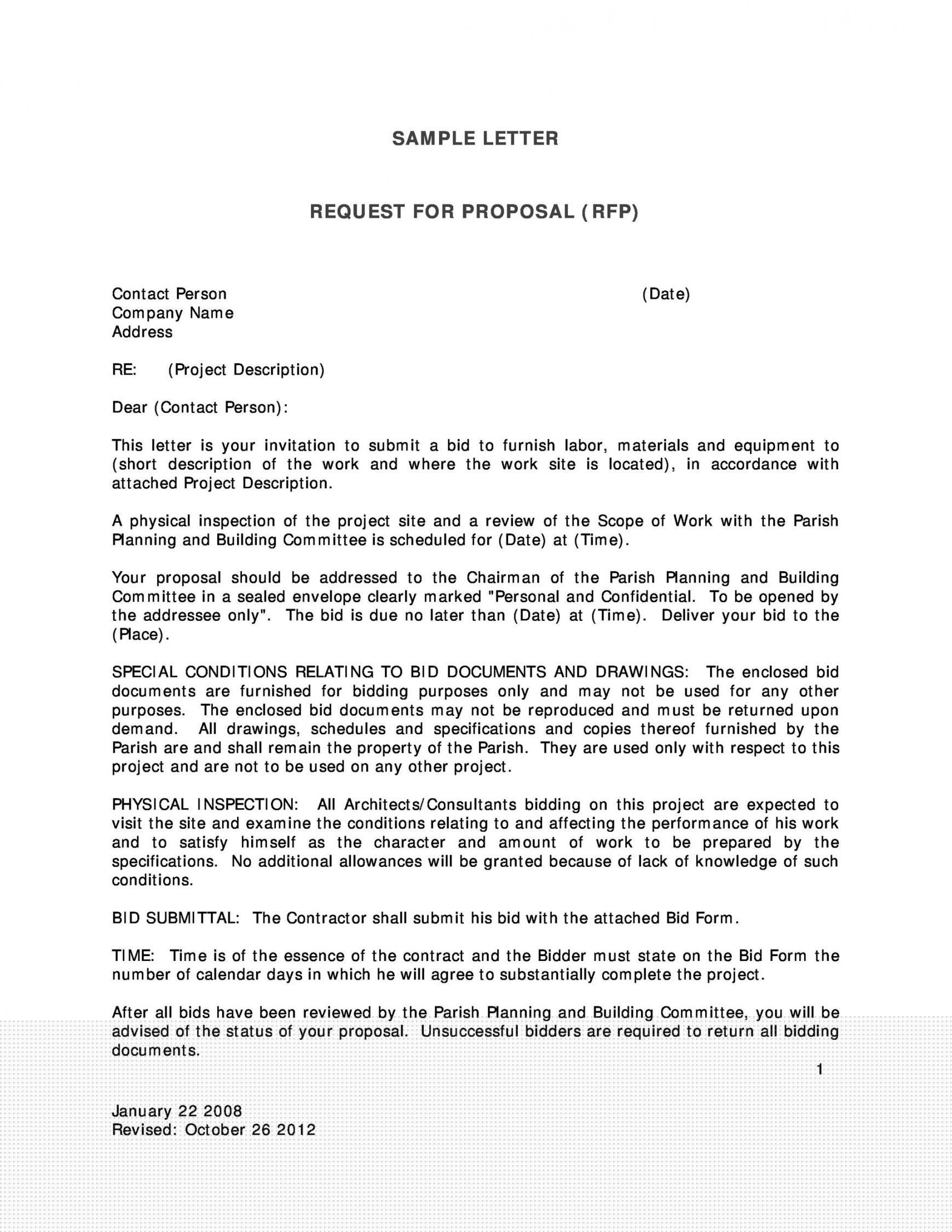 SAMPLE LETTER

REQUEST FOR PROPOSAL (RFP)

Contact Person (Date)
Company Name
Address

RE: (Project Description)

Dear (Contact Person):

This letter is your invitation to submit a bid to furnish labor, materials and equipment to (short description of the work and where the work site is located), in accordance with attached Project Description.

A physical inspection of the project site and a review of the Scope of Work with the Parish Planning and Building Committee is scheduled for (Date) at (Time).

Your proposal should be addressed to the Chairman of the Parish Planning and Building Committee in a sealed envelope clearly marked "Personal and Confidential. To be opened by the addressee only". The bid is due no later than (Date) at (Time). Deliver your bid to the (Place).

SPECIAL CONDITIONS RELATING TO BID DOCUMENTS AND DRAWINGS: The enclosed bid documents are furnished for bidding purposes only and may not be used for any other purposes. The enclosed bid documents may not be reproduced and must be returned upon demand. All drawings, schedules and specifications and copies thereof furnished by the Parish are and shall remain the property of the Parish. They are used only with respect to this project and are not to be used on any other project.

PHYSICAL INSPECTION: All Architects/Consultants bidding on this project are expected to visit the site and examine the conditions relating to and affecting the performance of his work and to satisfy himself as the character and amount of work to be prepared by the specifications. No additional allowances will be granted because of lack of knowledge of such conditions.

BID SUBMITTAL: The Contractor shall submit his bid with the attached Bid Form.

TIME: Time is of the essence of the contract and the Bidder must state on the Bid Form the number of calendar days in which he will agree to substantially complete the project.

After all bids have been reviewed by the Parish Planning and Building Committee, you will be advised of the status of your proposal. Unsuccessful bidders are required to return all bidding documents.

1

January 22 2008
Revised: October 26 2012